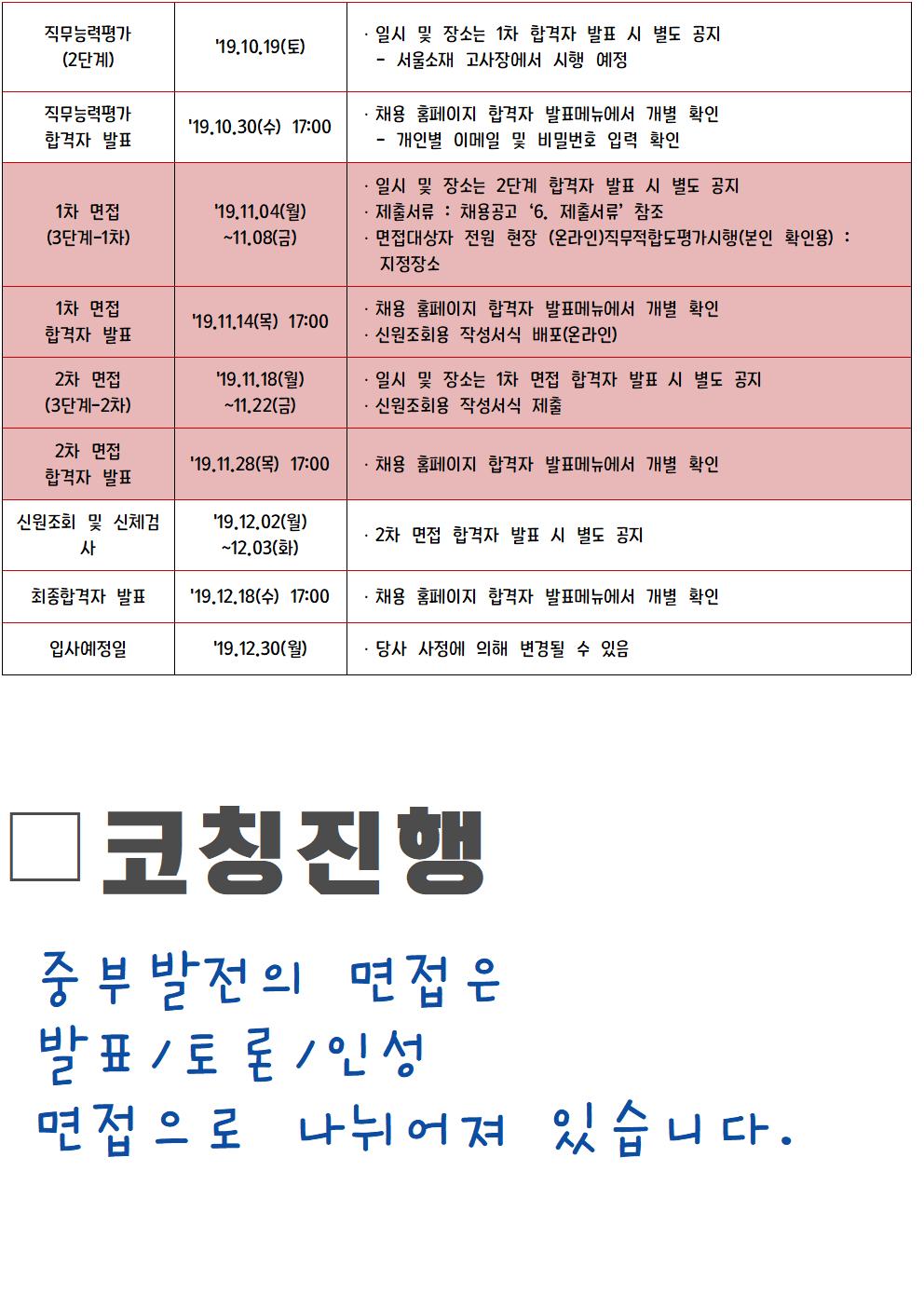 | 직무능력평가 (2단계) | '19.10.19(토) | · 일시 및 장소는 1차 합격자 발표 시 별도 공지 - 서울소재 고사장에서 시행 예정 |
|---|---|---|
| 직무능력평가 합격자 발표 | '19.10.30(수) 17:00 | · 채용 홈페이지 합격자 발표메뉴에서 개별 확인 - 개인별 이메일 및 비밀번호 입력 확인 |
| 1차 면접 (3단계-1차) | '19.11.04(월) ~11.08(금) | · 일시 및 장소는 2단계 합격자 발표 시 별도 공지 · 제출서류 : 채용공고 '6. 제출서류' 참조 · 면접대상자 전원 현장 (온라인)직무적합도평가시행(본인 확인용) : 지정장소 |
| 1차 면접 합격자 발표 | '19.11.14(목) 17:00 | · 채용 홈페이지 합격자 발표메뉴에서 개별 확인 · 신원조회용 작성서식 배포(온라인) |
| 2차 면접 (3단계-2차) | '19.11.18(월) ~11.22(금) | · 일시 및 장소는 1차 면접 합격자 발표 시 별도 공지 · 신원조회용 작성서식 제출 |
| 2차 면접 합격자 발표 | '19.11.28(목) 17:00 | · 채용 홈페이지 합격자 발표메뉴에서 개별 확인 |
| 신원조회 및 신체검사 | '19.12.02(월) ~12.03(화) | · 2차 면접 합격자 발표 시 별도 공지 |
| 최종합격자 발표 | '19.12.18(수) 17:00 | · 채용 홈페이지 합격자 발표메뉴에서 개별 확인 |
| 입사예정일 | '19.12.30(월) | · 당사 사정에 의해 변경될 수 있음 |

□ 코칭진행

중부발전의 면접은
발표/토론/인성
면접으로 나뉘어져 있습니다.